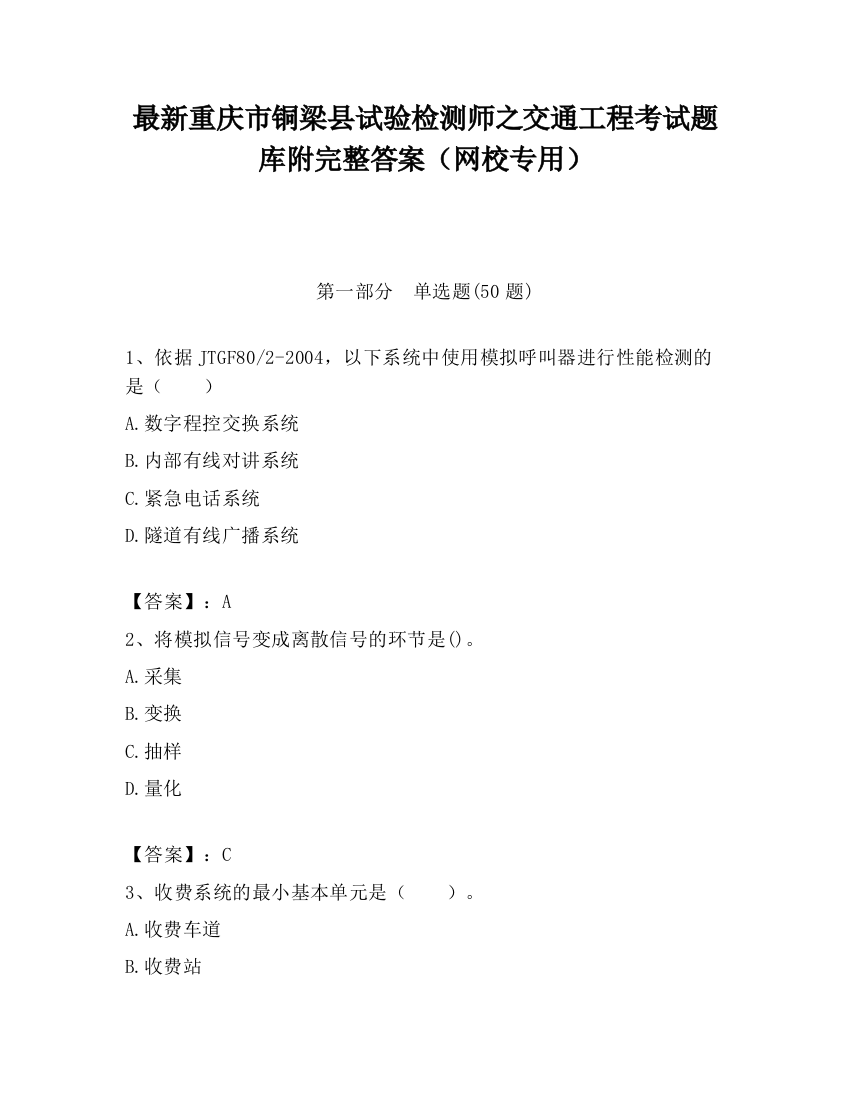 最新重庆市铜梁县试验检测师之交通工程考试题库附完整答案（网校专用）

第一部分　单选题(50 题)

1、依据 JTGF80/2-2004，以下系统中使用模拟呼叫器进行性能检测的是（　　）

A.数字程控交换系统

B.内部有线对讲系统

C.紧急电话系统

D.隧道有线广播系统

【答案】：A

2、将模拟信号变成离散信号的环节是()。

A.采集

B.变换

C.抽样

D.量化

【答案】：C

3、收费系统的最小基本单元是（　　）。

A.收费车道

B.收费站